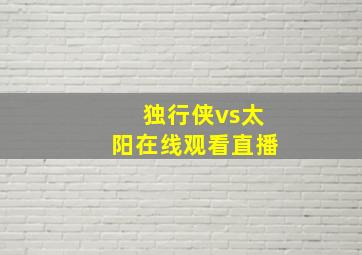 独行侠vs太阳在线观看直播